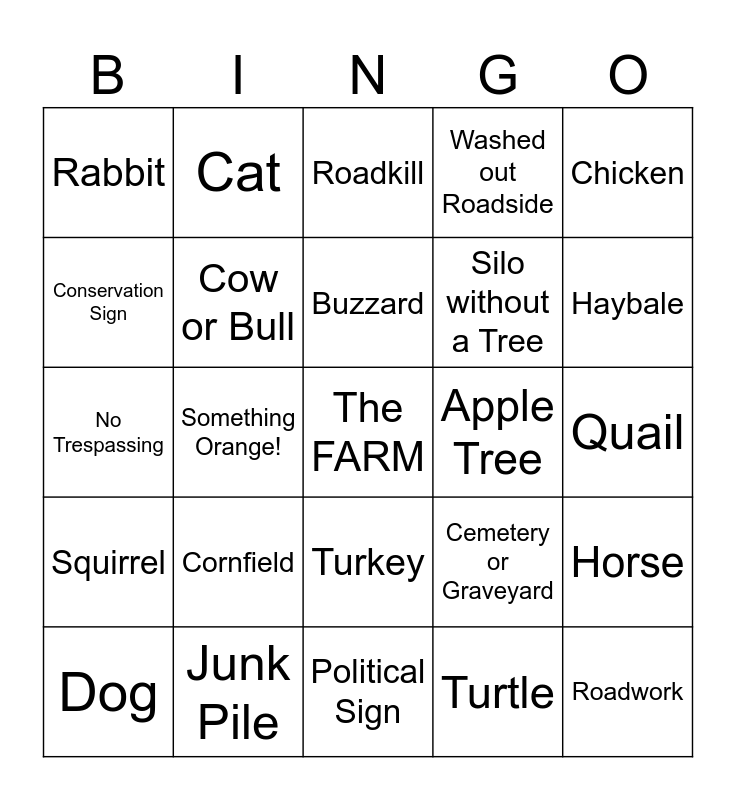 | B | I | N | G | O |
|---|---|---|---|---|
| Rabbit | Cat | Roadkill | Washed out Roadside | Chicken |
| Conservation Sign | Cow or Bull | Buzzard | Silo without a Tree | Haybale |
| No Trespassing | Something Orange! | The FARM | Apple Tree | Quail |
| Squirrel | Cornfield | Turkey | Cemetery or Graveyard | Horse |
| Dog | Junk Pile | Political Sign | Turtle | Roadwork |